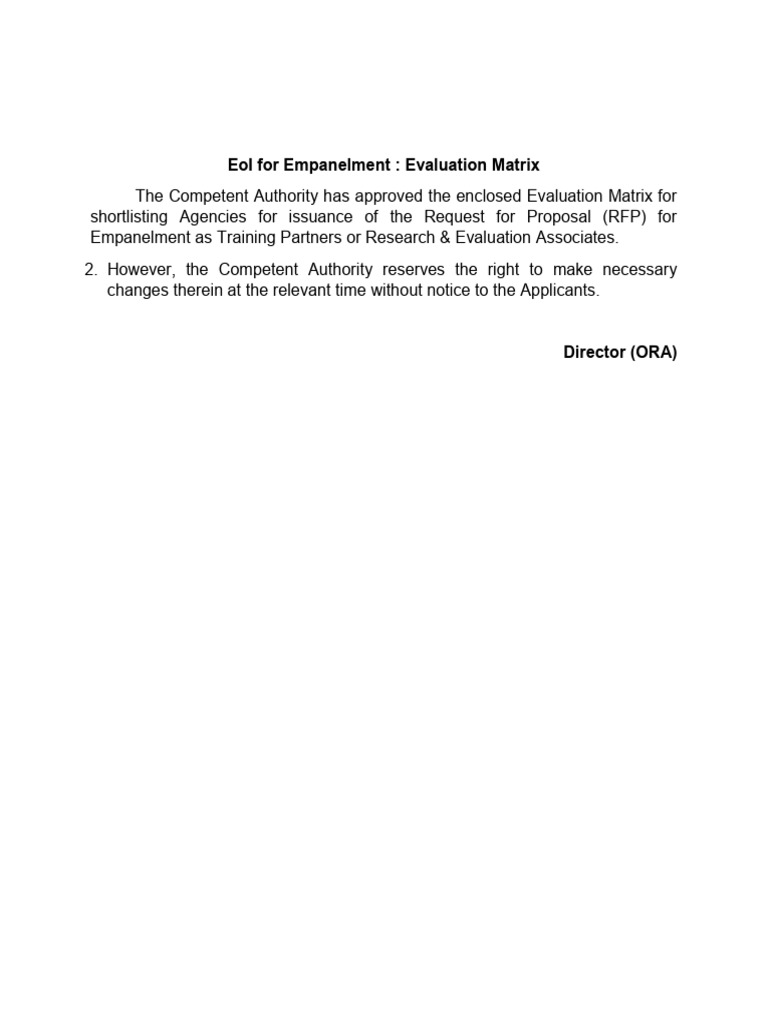 EoI for Empanelment : Evaluation Matrix

The Competent Authority has approved the enclosed Evaluation Matrix for shortlisting Agencies for issuance of the Request for Proposal (RFP) for Empanelment as Training Partners or Research & Evaluation Associates.

2. However, the Competent Authority reserves the right to make necessary changes therein at the relevant time without notice to the Applicants.

Director (ORA)